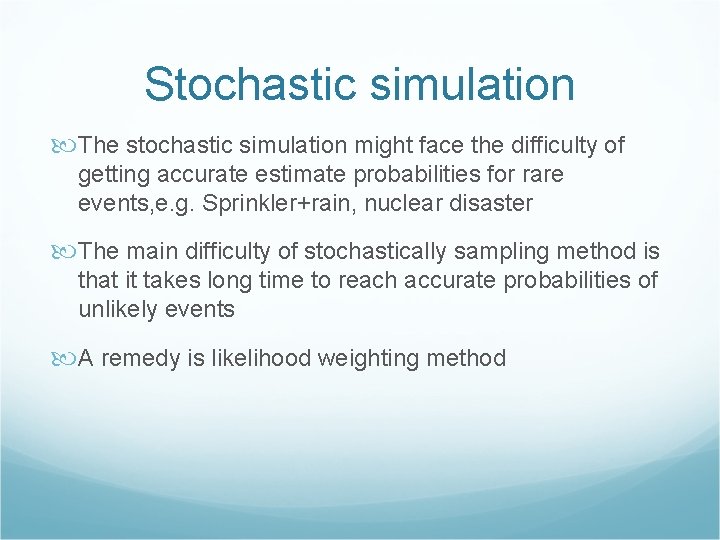 Stochastic simulation

The stochastic simulation might face the difficulty of getting accurate estimate probabilities for rare events,e.g. Sprinkler+rain, nuclear disaster

The main difficulty of stochastically sampling method is that it takes long time to reach accurate probabilities of unlikely events

A remedy is likelihood weighting method